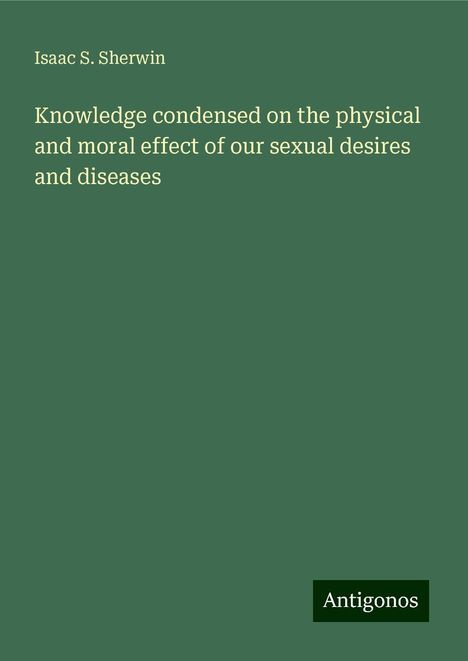 Isaac S. Sherwin

Knowledge condensed on the physical and moral effect of our sexual desires and diseases

Antigonos